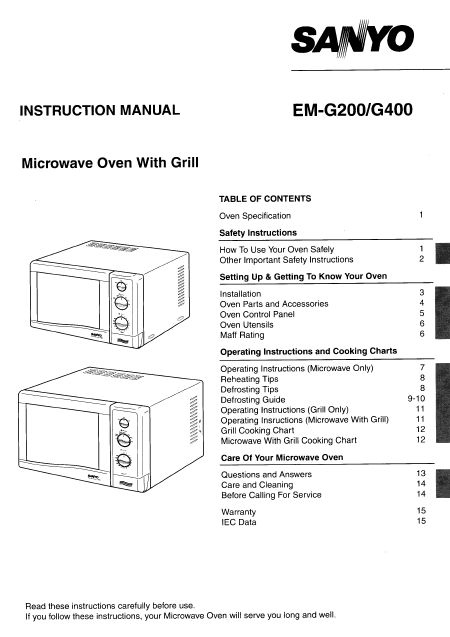 SANYO

INSTRUCTION MANUAL

EM-G200/G400

Microwave Oven With Grill

TABLE OF CONTENTS

Oven Specification 1

Safety Instructions

How To Use Your Oven Safely 1
Other Important Safety Instructions 2

Setting Up & Getting To Know Your Oven

Installation 3
Oven Parts and Accessories 4
Oven Control Panel 5
Oven Utensils 6
Maff Rating 6

Operating Instructions and Cooking Charts

Operating Instructions (Microwave Only) 7
Reheating Tips 8
Defrosting Tips 8
Defrosting Guide 9-10
Operating Instructions (Grill Only) 11
Operating Insructions (Microwave With Grill) 11
Grill Cooking Chart 12
Microwave With Grill Cooking Chart 12

Care Of Your Microwave Oven

Questions and Answers 13
Care and Cleaning 14
Before Calling For Service 14

Warranty 15
IEC Data 15

Read these instructions carefully before use.
If you follow these instructions, your Microwave Oven will serve you long and well.